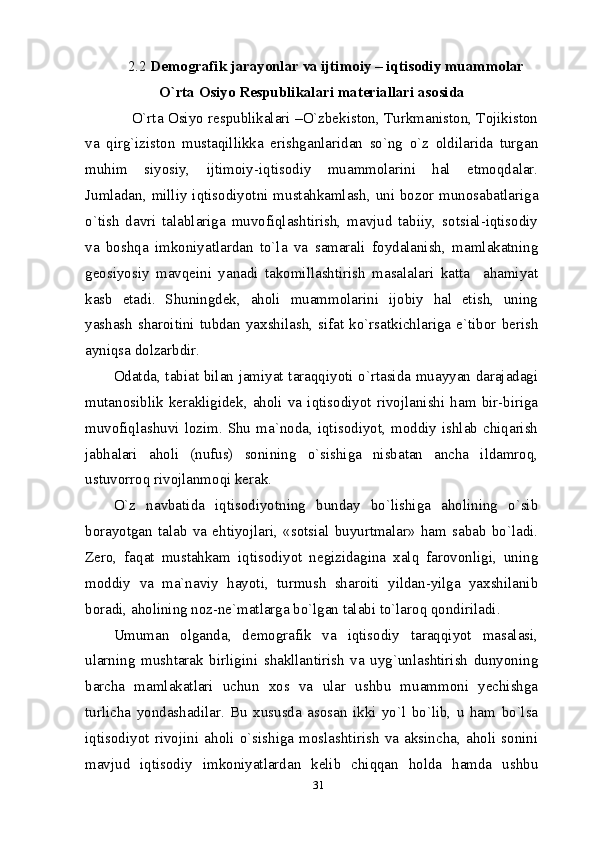 2.2 Demografik jarayonlar va ijtimoiy – iqtisodiy muammolar O`rta Osiyo Respublikalari materiallari asosida

O`rta Osiyo respublikalari –O`zbekiston, Turkmaniston, Tojikiston va qirg`iziston mustaqillikka erishganlaridan so`ng o`z oldilarida turgan muhim siyosiy, ijtimoiy-iqtisodiy muammolarini hal etmoqdalar. Jumladan, milliy iqtisodiyotni mustahkamlash, uni bozor munosabatlariga o`tish davri talablariga muvofiqlashtirish, mavjud tabiiy, sotsial-iqtisodiy va boshqa imkoniyatlardan to`la va samarali foydalanish, mamlakatning geosiyosiy mavqeini yanadi takomillashtirish masalalari katta ahamiyat kasb etadi. Shuningdek, aholi muammolarini ijobiy hal etish, uning yashash sharoitini tubdan yaxshilash, sifat ko`rsatkichlariga e`tibor berish ayniqsa dolzarbdir.

Odatda, tabiat bilan jamiyat taraqqiyoti o`rtasida muayyan darajadagi mutanosiblik kerakligidek, aholi va iqtisodiyot rivojlanishi ham bir-biriga muvofiqlashuvi lozim. Shu ma`noda, iqtisodiyot, moddiy ishlab chiqarish jabhalari aholi (nufus) sonining o`sishiga nisbatan ancha ildamroq, ustuvorroq rivojlanmoqi kerak.

O`z navbatida iqtisodiyotning bunday bo`lishiga aholining o`sib borayotgan talab va ehtiyojlari, «sotsial buyurtmalar» ham sabab bo`ladi. Zero, faqat mustahkam iqtisodiyot negizidagina xalq farovonligi, uning moddiy va ma`naviy hayoti, turmush sharoiti yildan-yilga yaxshilanib boradi, aholining noz-ne`matlarga bo`lgan talabi to`laroq qondiriladi.

Umuman olganda, demografik va iqtisodiy taraqqiyot masalasi, ularning mushtarak birligini shakllantirish va uyg`unlashtirish dunyoning barcha mamlakatlari uchun xos va ular ushbu muammoni yechishga turlicha yondashadilar. Bu xususda asosan ikki yo`l bo`lib, u ham bo`lsa iqtisodiyot rivojini aholi o`sishiga moslashtirish va aksincha, aholi sonini mavjud iqtisodiy imkoniyatlardan kelib chiqqan holda hamda ushbu

31